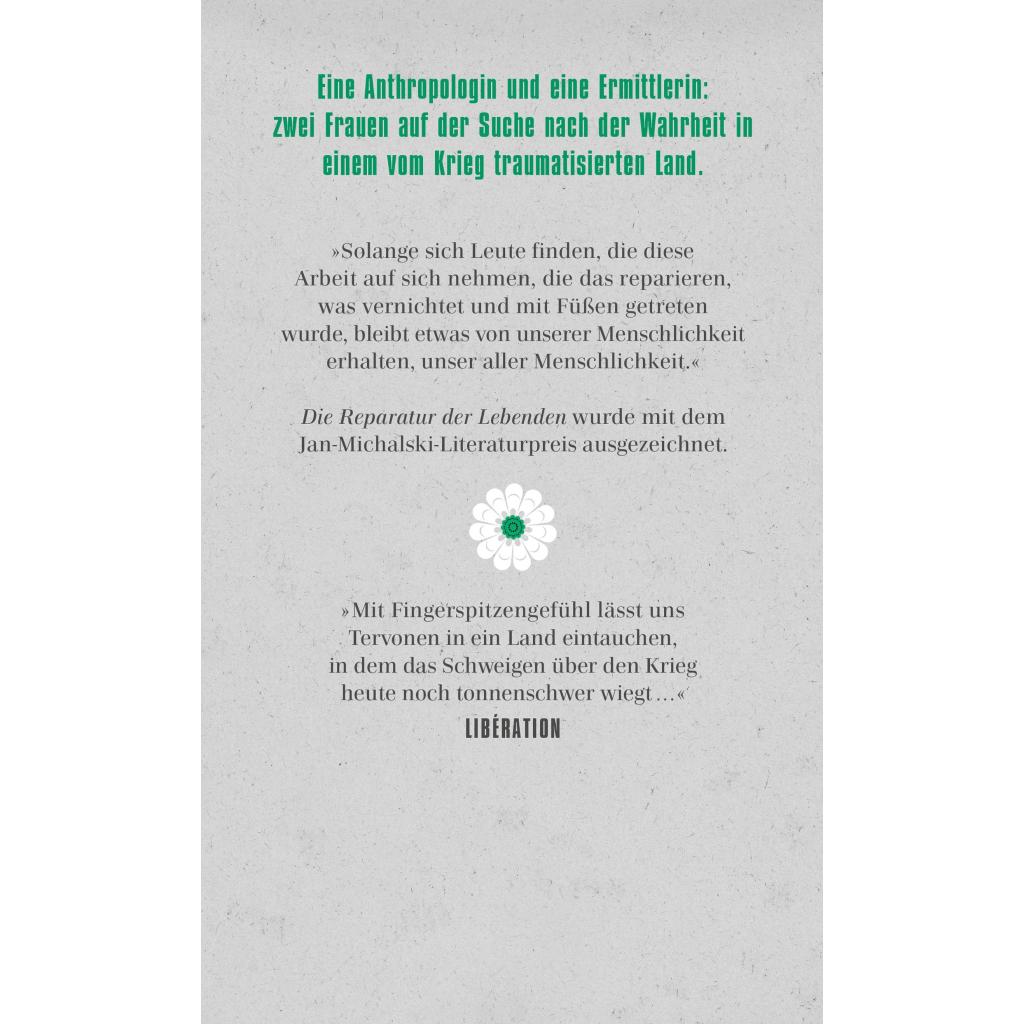 Eine Anthropologin und eine Ermittlerin: zwei Frauen auf der Suche nach der Wahrheit in einem vom Krieg traumatisierten Land.

»Solange sich Leute finden, die diese Arbeit auf sich nehmen, die das reparieren, was vernichtet und mit Füßen getreten wurde, bleibt etwas von unserer Menschlichkeit erhalten, unser aller Menschlichkeit.«

Die Reparatur der Lebenden wurde mit dem Jan-Michalski-Literaturpreis ausgezeichnet.

»Mit Fingerspitzengefühl lässt uns Tervonen in ein Land eintauchen, in dem das Schweigen über den Krieg heute noch tonnenschwer wiegt …«
LIBÉRATION